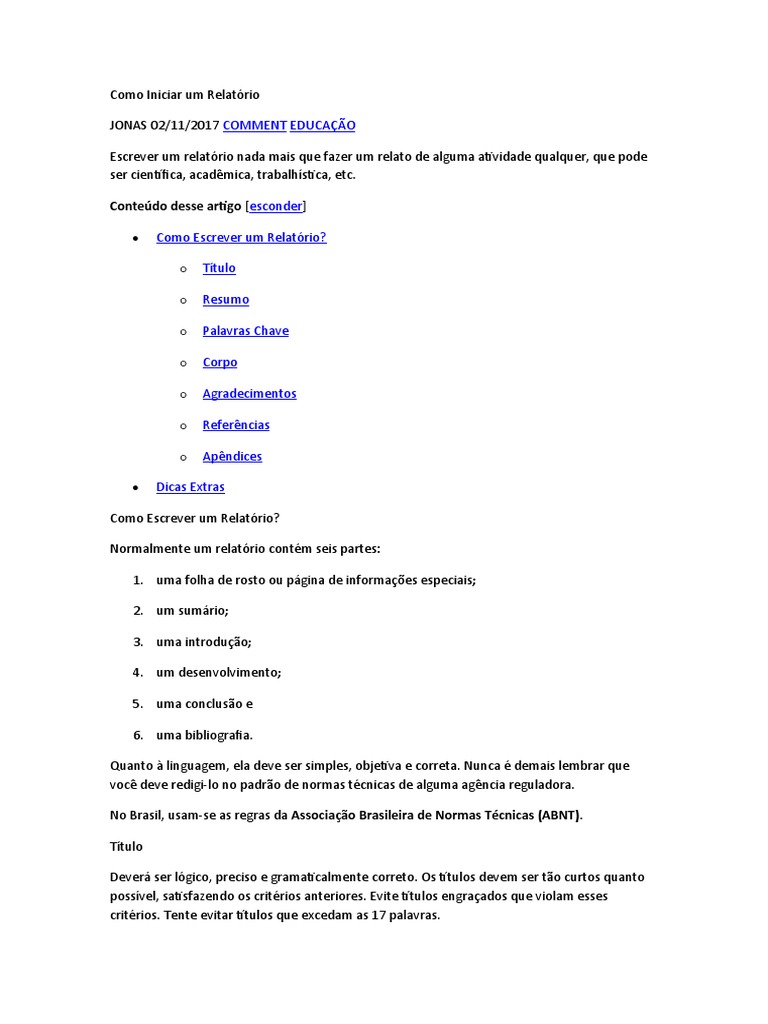 Como Iniciar um Relatório

JONAS 02/11/2017 COMMENT EDUCAÇÃO

Escrever um relatório nada mais que fazer um relato de alguma atividade qualquer, que pode ser científica, acadêmica, trabalhística, etc.

Conteúdo desse artigo [esconder]

- Como Escrever um Relatório?
  - Título
  - Resumo
  - Palavras Chave
  - Corpo
  - Agradecimentos
  - Referências
  - Apêndices
- Dicas Extras

Como Escrever um Relatório?

Normalmente um relatório contém seis partes:

1. uma folha de rosto ou página de informações especiais;
2. um sumário;
3. uma introdução;
4. um desenvolvimento;
5. uma conclusão e
6. uma bibliografia.

Quanto à linguagem, ela deve ser simples, objetiva e correta. Nunca é demais lembrar que você deve redigi-lo no padrão de normas técnicas de alguma agência reguladora.

No Brasil, usam-se as regras da Associação Brasileira de Normas Técnicas (ABNT).

Título

Deverá ser lógico, preciso e gramaticalmente correto. Os títulos devem ser tão curtos quanto possível, satisfazendo os critérios anteriores. Evite títulos engraçados que violam esses critérios. Tente evitar títulos que excedam as 17 palavras.